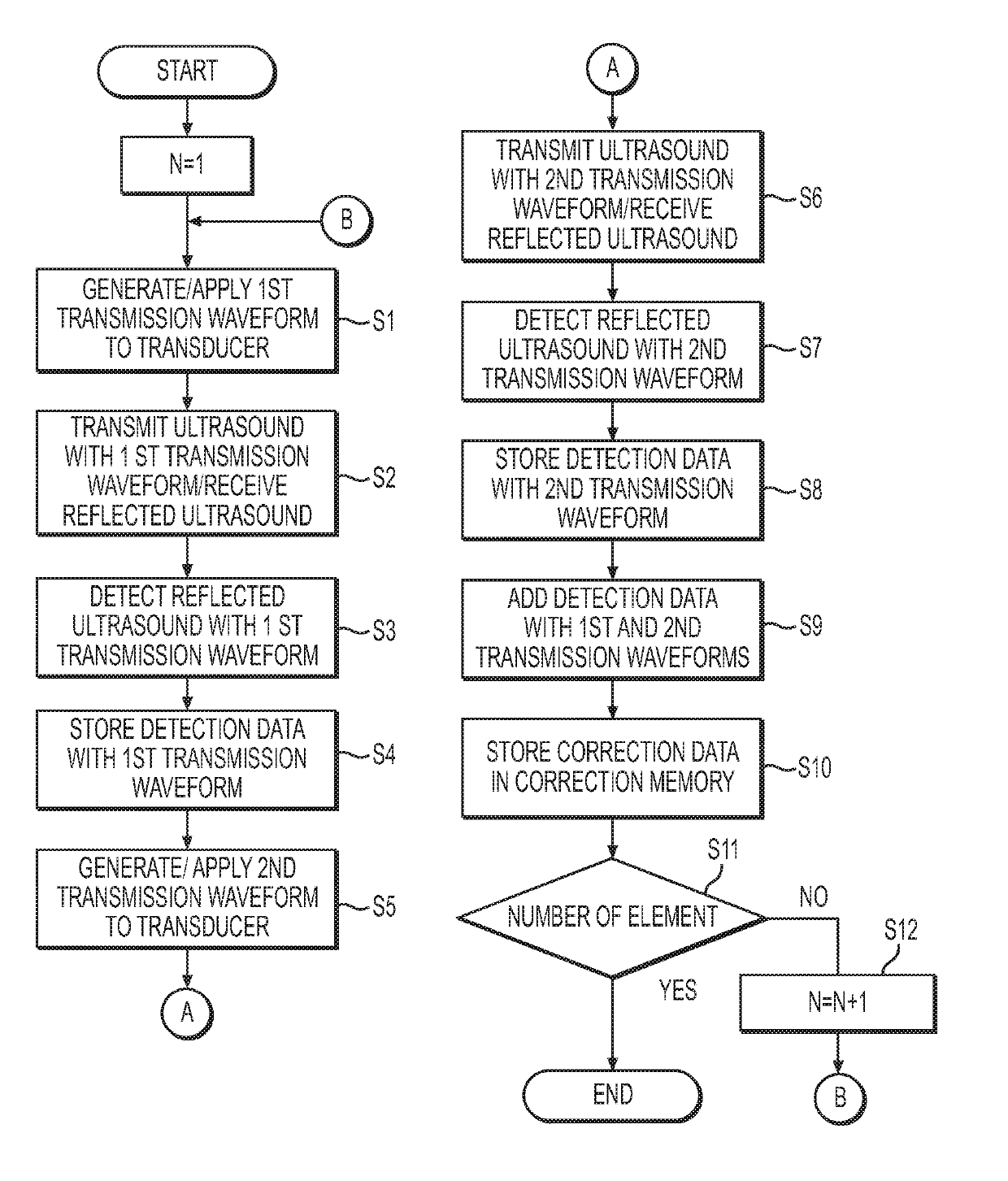 START

N=1

B

GENERATE/APPLY 1ST TRANSMISSION WAVEFORM TO TRANSDUCER

S1

TRANSMIT ULTRASOUND WITH 1 ST TRANSMISSION WAVEFORM/RECEIVE REFLECTED ULTRASOUND

S2

DETECT REFLECTED ULTRASOUND WITH 1 ST TRANSMISSION WAVEFORM

S3

STORE DETECTION DATA WITH 1ST TRANSMISSION WAVEFORM

S4

GENERATE/ APPLY 2ND TRANSMISSION WAVEFORM TO TRANSDUCER

S5

A

A

TRANSMIT ULTRASOUND WITH 2ND TRANSMISSION WAVEFORM/RECEIVE REFLECTED ULTRASOUND

S6

DETECT REFLECTED ULTRASOUND WITH 2ND TRANSMISSION WAVEFORM

S7

STORE DETECTION DATA WITH 2ND TRANSMISSION WAVEFORM

S8

ADD DETECTION DATA WITH 1ST AND 2ND TRANSMISSION WAVEFORMS

S9

STORE CORRECTION DATA IN CORRECTION MEMORY

S10

S11

NUMBER OF ELEMENT

NO

S12

N=N+1

YES

END

B